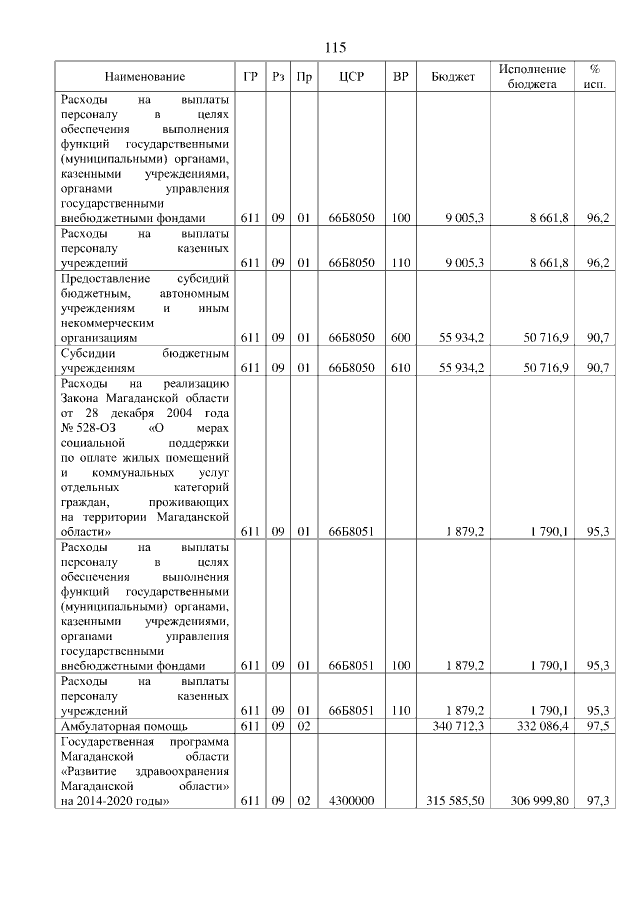 115

| Наименование | ГР | Рз | Пр | ЦСР | ВР | Бюджет | Исполнение бюджета | % исп. |
|---|---|---|---|---|---|---|---|---|
| Расходы на выплаты персоналу в целях обеспечения выполнения функций государственными (муниципальными) органами, казенными учреждениями, органами управления государственными внебюджетными фондами | 611 | 09 | 01 | 66Б8050 | 100 | 9 005,3 | 8 661,8 | 96,2 |
| Расходы на выплаты персоналу казенных учреждений | 611 | 09 | 01 | 66Б8050 | 110 | 9 005,3 | 8 661,8 | 96,2 |
| Предоставление субсидий бюджетным, автономным учреждениям и иным некоммерческим организациям | 611 | 09 | 01 | 66Б8050 | 600 | 55 934,2 | 50 716,9 | 90,7 |
| Субсидии бюджетным учреждениям | 611 | 09 | 01 | 66Б8050 | 610 | 55 934,2 | 50 716,9 | 90,7 |
| Расходы на реализацию Закона Магаданской области от 28 декабря 2004 года № 528-ОЗ «О мерах социальной поддержки по оплате жилых помещений и коммунальных услуг отдельных категорий граждан, проживающих на территории Магаданской области» | 611 | 09 | 01 | 66Б8051 | | 1 879,2 | 1 790,1 | 95,3 |
| Расходы на выплаты персоналу в целях обеспечения выполнения функций государственными (муниципальными) органами, казенными учреждениями, органами управления государственными внебюджетными фондами | 611 | 09 | 01 | 66Б8051 | 100 | 1 879,2 | 1 790,1 | 95,3 |
| Расходы на выплаты персоналу казенных учреждений | 611 | 09 | 01 | 66Б8051 | 110 | 1 879,2 | 1 790,1 | 95,3 |
| Амбулаторная помощь | 611 | 09 | 02 | | | 340 712,3 | 332 086,4 | 97,5 |
| Государственная программа Магаданской области «Развитие здравоохранения Магаданской области» на 2014-2020 годы» | 611 | 09 | 02 | 4300000 | | 315 585,50 | 306 999,80 | 97,3 |